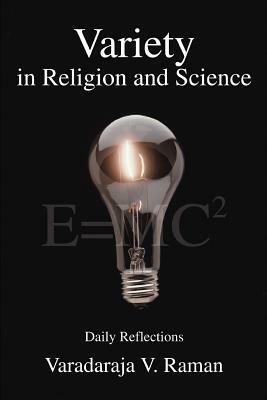 Variety
in Religion and Science

$E=MC^2$

Daily Reflections

Varadaraja V. Raman